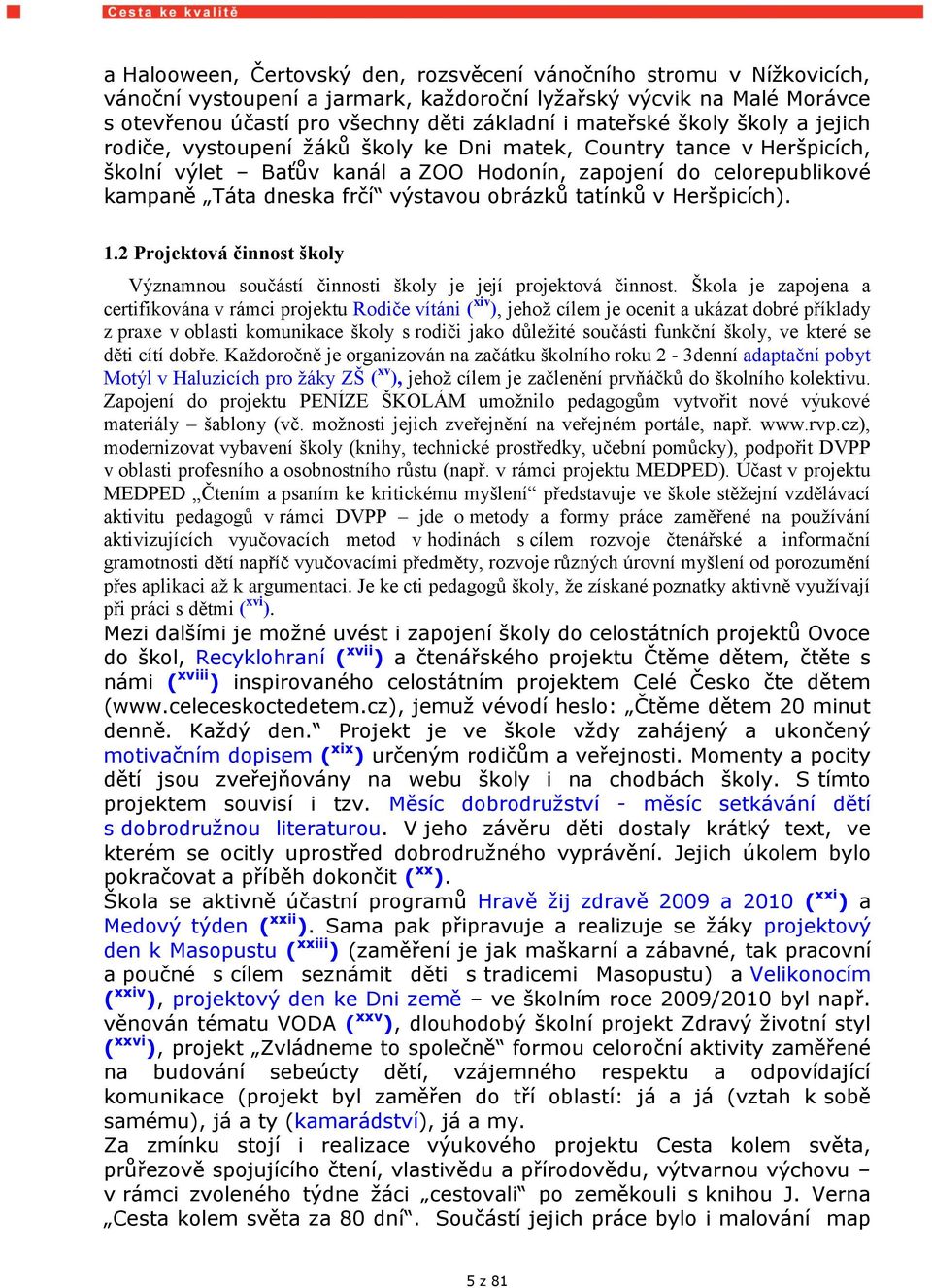 Cesta ke kvalitě

a Halooween, Čertovský den, rozsvěcení vánočního stromu v Nížkovicích, vánoční vystoupení a jarmark, každoroční lyžařský výcvik na Malé Morávce s otevřenou účastí pro všechny děti základní i mateřské školy školy a jejich rodiče, vystoupení žáků školy ke Dni matek, Country tance v Heršpicích, školní výlet – Baťův kanál a ZOO Hodonín, zapojení do celorepublikové kampaně „Táta dneska frčí“ výstavou obrázků tatínků v Heršpicích).

1.2 Projektová činnost školy

Významnou součástí činnosti školy je její projektová činnost. Škola je zapojena a certifikována v rámci projektu Rodiče vítáni ($^{xiv}$), jehož cílem je ocenit a ukázat dobré příklady z praxe v oblasti komunikace školy s rodiči jako důležité součásti funkční školy, ve které se děti cítí dobře. Každoročně je organizován na začátku školního roku 2 - 3denní adaptační pobyt Motýl v Haluzicích pro žáky ZŠ ($^{xv}$), jehož cílem je začlenění prvňáčků do školního kolektivu. Zapojení do projektu PENÍZE ŠKOLÁM umožnilo pedagogům vytvořit nové výukové materiály – šablony (vč. možnosti jejich zveřejnění na veřejném portále, např. www.rvp.cz), modernizovat vybavení školy (knihy, technické prostředky, učební pomůcky), podpořit DVPP v oblasti profesního a osobnostního růstu (např. v rámci projektu MEDPED). Účast v projektu MEDPED „Čtením a psaním ke kritickému myšlení“ představuje ve škole stěžejní vzdělávací aktivitu pedagogů v rámci DVPP – jde o metody a formy práce zaměřené na používání aktivizujících vyučovacích metod v hodinách s cílem rozvoje čtenářské a informační gramotnosti dětí napříč vyučovacími předměty, rozvoje různých úrovní myšlení od porozumění přes aplikaci až k argumentaci. Je ke cti pedagogů školy, že získané poznatky aktivně využívají při práci s dětmi ($^{xvi}$).
Mezi dalšími je možné uvést i zapojení školy do celostátních projektů Ovoce do škol, Recyklohraní ($^{xvii}$) a čtenářského projektu Čtěme dětem, čtěte s námi ($^{xviii}$) inspirovaného celostátním projektem Celé Česko čte dětem (www.celeceskoctedetem.cz), jemuž vévodí heslo: „Čtěme dětem 20 minut denně. Každý den.“ Projekt je ve škole vždy zahájený a ukončený motivačním dopisem ($^{xix}$) určeným rodičům a veřejnosti. Momenty a pocity dětí jsou zveřejňovány na webu školy i na chodbách školy. S tímto projektem souvisí i tzv. Měsíc dobrodružství - měsíc setkávání dětí s dobrodružnou literaturou. V jeho závěru děti dostaly krátký text, ve kterém se ocitly uprostřed dobrodružného vyprávění. Jejich úkolem bylo pokračovat a příběh dokončit ($^{xx}$).
Škola se aktivně účastní programů Hravě žij zdravě 2009 a 2010 ($^{xxi}$) a Medový týden ($^{xxii}$). Sama pak připravuje a realizuje se žáky projektový den k Masopustu ($^{xxiii}$) (zaměření je jak maškarní a zábavné, tak pracovní a poučné s cílem seznámit děti s tradicemi Masopustu) a Velikonocím ($^{xxiv}$), projektový den ke Dni země – ve školním roce 2009/2010 byl např. věnován tématu VODA ($^{xxv}$), dlouhodobý školní projekt Zdravý životní styl ($^{xxvi}$), projekt „Zvládneme to společně“ formou celoroční aktivity zaměřené na budování sebeúcty dětí, vzájemného respektu a odpovídající komunikace (projekt byl zaměřen do tří oblastí: já a já (vztah k sobě samému), já a ty (kamarádství), já a my.
Za zmínku stojí i realizace výukového projektu Cesta kolem světa, průřezově spojujícího čtení, vlastivědu a přírodovědu, výtvarnou výchovu – v rámci zvoleného týdne žáci „cestovali“ po zeměkouli s knihou J. Verna „Cesta kolem světa za 80 dní“. Součástí jejich práce bylo i malování map

5 z 81